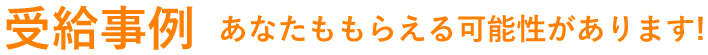 受給事例 あなたももらえる可能性があります!